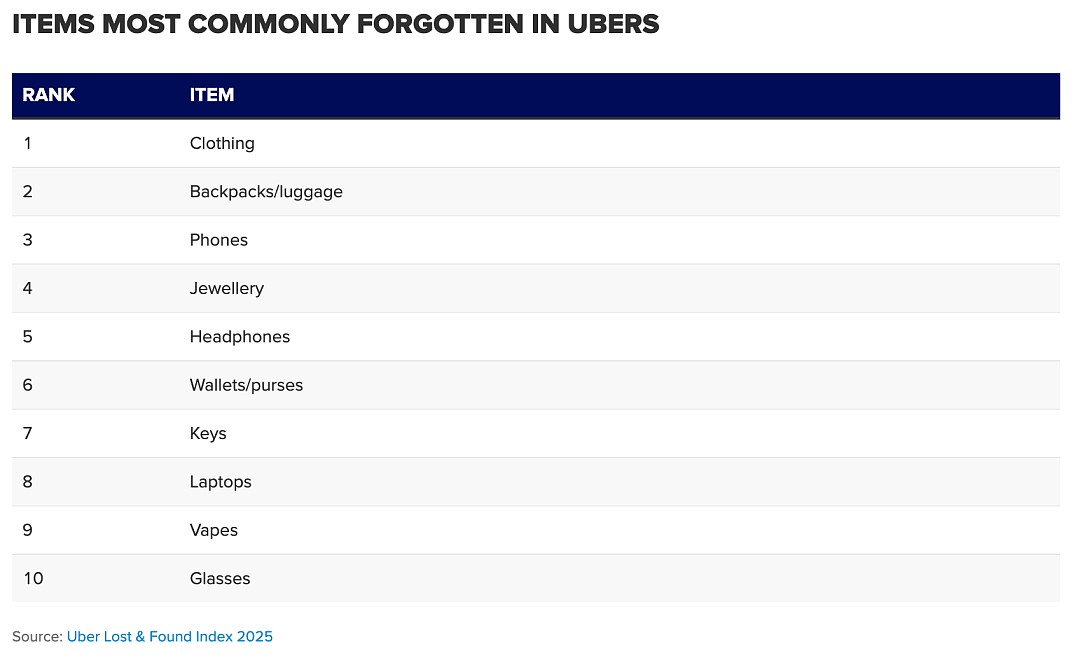 ITEMS MOST COMMONLY FORGOTTEN IN UBERS

| RANK | ITEM |
|---|---|
| 1 | Clothing |
| 2 | Backpacks/luggage |
| 3 | Phones |
| 4 | Jewellery |
| 5 | Headphones |
| 6 | Wallets/purses |
| 7 | Keys |
| 8 | Laptops |
| 9 | Vapes |
| 10 | Glasses |

Source: Uber Lost & Found Index 2025